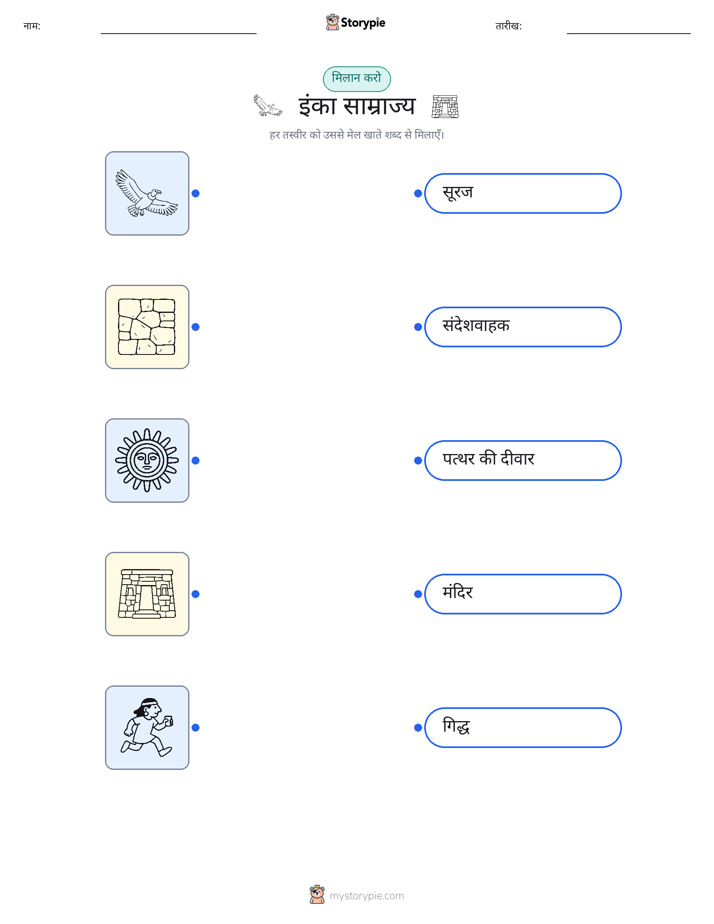 नाम: ____ Storypie तारीख: ____

मिलान करो

इंका साम्राज्य

हर तस्वीर को उससे मेल खाते शब्द से मिलाएँ।

सूरज

संदेशवाहक

पत्थर की दीवार

मंदिर

गिद्ध

mystorypie.com